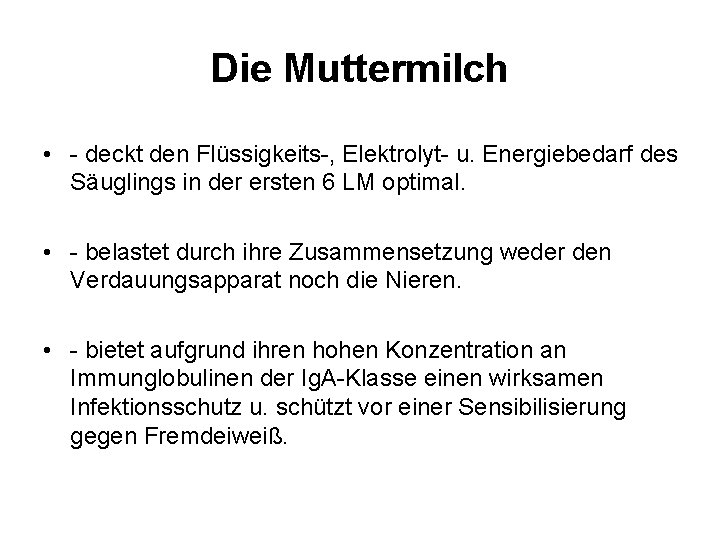 Die Muttermilch

• - deckt den Flüssigkeits-, Elektrolyt- u. Energiebedarf des Säuglings in der ersten 6 LM optimal.

• - belastet durch ihre Zusammensetzung weder den Verdauungsapparat noch die Nieren.

• - bietet aufgrund ihren hohen Konzentration an Immunglobulinen der IgA-Klasse einen wirksamen Infektionsschutz u. schützt vor einer Sensibilisierung gegen Fremdeiweiß.